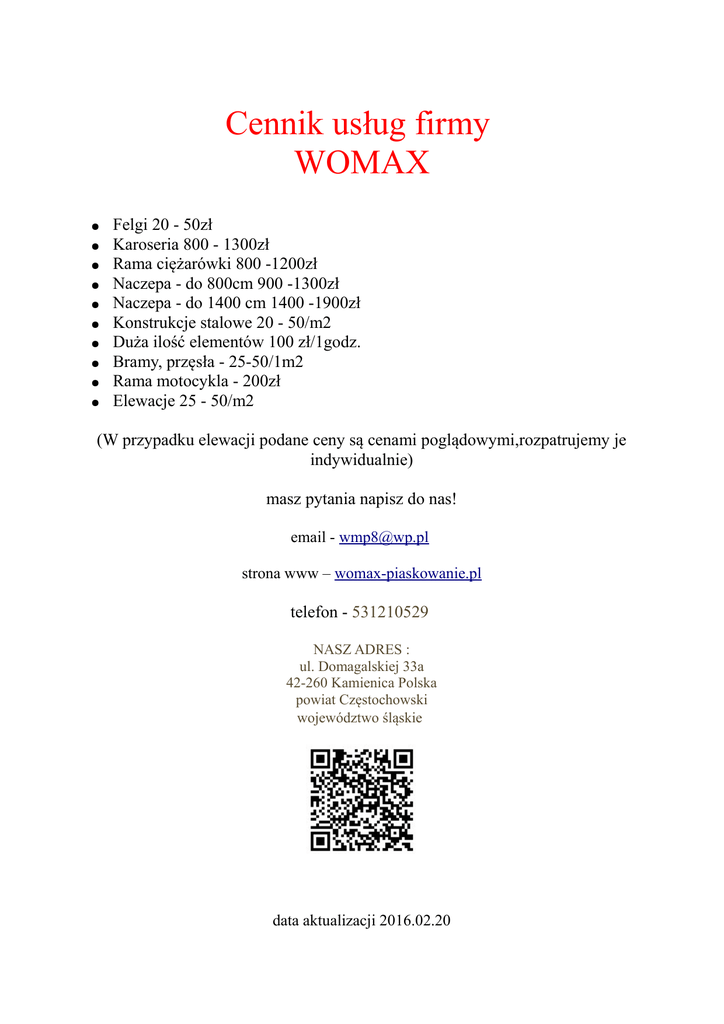 Cennik usług firmy
WOMAX

- Felgi 20 - 50zł
- Karoseria 800 - 1300zł
- Rama ciężarówki 800 -1200zł
- Naczepa - do 800cm 900 -1300zł
- Naczepa - do 1400 cm 1400 -1900zł
- Konstrukcje stalowe 20 - 50/m2
- Duża ilość elementów 100 zł/1godz.
- Bramy, przęsła - 25-50/1m2
- Rama motocykla - 200zł
- Elewacje 25 - 50/m2

(W przypadku elewacji podane ceny są cenami poglądowymi,rozpatrujemy je indywidualnie)

masz pytania napisz do nas!

email - wmp8@wp.pl

strona www – womax-piaskowanie.pl

telefon - 531210529

NASZ ADRES :
ul. Domagalskiej 33a
42-260 Kamienica Polska
powiat Częstochowski
województwo śląskie

data aktualizacji 2016.02.20